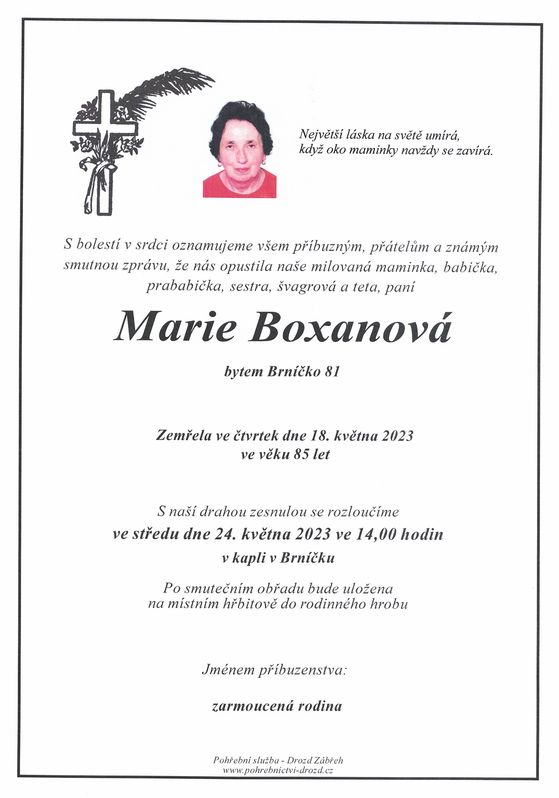 Největší láska na světě umírá,
když oko maminky navždy se zavírá.

S bolestí v srdci oznamujeme všem příbuzným, přátelům a známým smutnou zprávu, že nás opustila naše milovaná maminka, babička, prababička, sestra, švagrová a teta, paní

Marie Boxanová

bytem Brníčko 81

Zemřela ve čtvrtek dne 18. května 2023
ve věku 85 let

S naší drahou zesnulou se rozloučíme
ve středu dne 24. května 2023 ve 14,00 hodin
v kapli v Brníčku

Po smutečním obřadu bude uložena
na místním hřbitově do rodinného hrobu

Jménem příbuzenstva:

zarmoucená rodina

Pohřební služba - Drozd Zábřeh
www.pohrebnictvi-drozd.cz